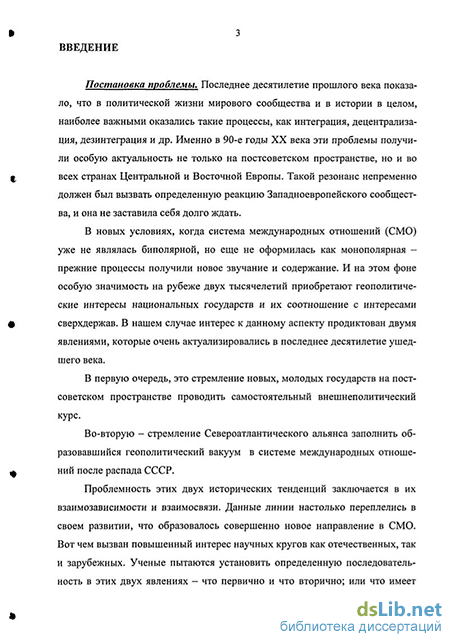 3

ВВЕДЕНИЕ

Постановка проблемы. Последнее десятилетие прошлого века показало, что в политической жизни мирового сообщества и в истории в целом, наиболее важными оказались такие процессы, как интеграция, децентрализация, дезинтеграция и др. Именно в 90-е годы XX века эти проблемы получили особую актуальность не только на постсоветском пространстве, но и во всех странах Центральной и Восточной Европы. Такой резонанс непременно должен был вызвать определенную реакцию Западноевропейского сообщества, и она не заставила себя долго ждать.

В новых условиях, когда система международных отношений (СМО) уже не являлась биполярной, но еще не оформилась как монополярная – прежние процессы получили новое звучание и содержание. И на этом фоне особую значимость на рубеже двух тысячелетий приобретают геополитические интересы национальных государств и их соотношение с интересами сверхдержав. В нашем случае интерес к данному аспекту продиктован двумя явлениями, которые очень актуализировались в последнее десятилетие ушедшего века.

В первую очередь, это стремление новых, молодых государств на постсоветском пространстве проводить самостоятельный внешнеполитический курс.

Во-вторую – стремление Североатлантического альянса заполнить образовавшийся геополитический вакуум в системе международных отношений после распада СССР.

Проблемность этих двух исторических тенденций заключается в их взаимозависимости и взаимосвязи. Данные линии настолько переплелись в своем развитии, что образовалось совершенно новое направление в СМО. Вот чем вызван повышенный интерес научных кругов как отечественных, так и зарубежных. Ученые пытаются установить определенную последовательность в этих двух явлениях – что первично и что вторично; или что имеет

dsLib.net
библиотека диссертаций